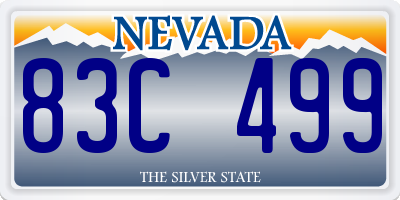 NEVADA

83C 499

THE SILVER STATE